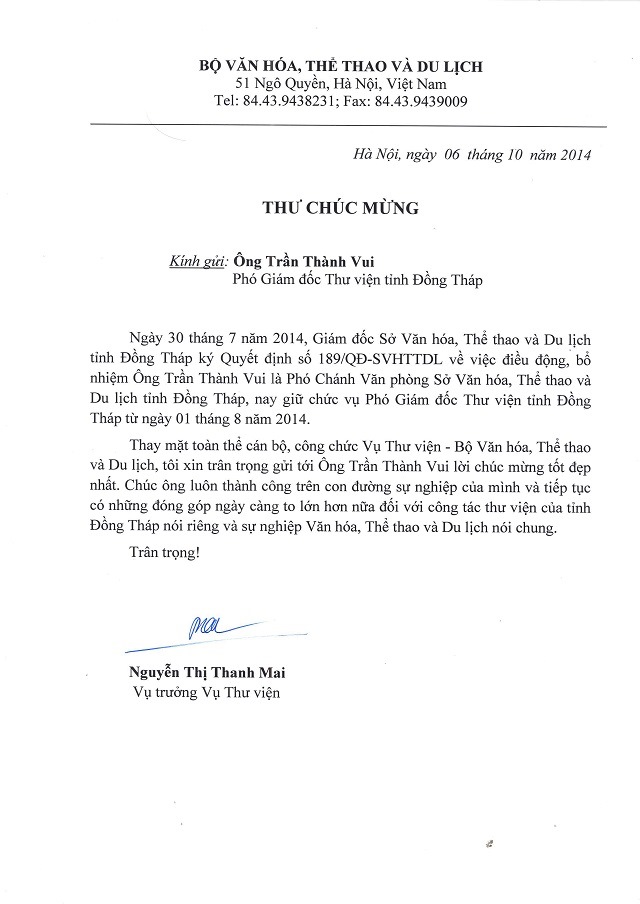 BỘ VĂN HÓA, THỂ THAO VÀ DU LỊCH
51 Ngô Quyền, Hà Nội, Việt Nam
Tel: 84.43.9438231; Fax: 84.43.9439009

Hà Nội, ngày 06 tháng 10 năm 2014

THƯ CHÚC MỪNG

Kính gửi: Ông Trần Thành Vui
Phó Giám đốc Thư viện tỉnh Đồng Tháp

Ngày 30 tháng 7 năm 2014, Giám đốc Sở Văn hóa, Thể thao và Du lịch tỉnh Đồng Tháp ký Quyết định số 189/QĐ-SVHTTDL về việc điều động, bổ nhiệm Ông Trần Thành Vui là Phó Chánh Văn phòng Sở Văn hóa, Thể thao và Du lịch tỉnh Đồng Tháp, nay giữ chức vụ Phó Giám đốc Thư viện tỉnh Đồng Tháp từ ngày 01 tháng 8 năm 2014.

Thay mặt toàn thể cán bộ, công chức Vụ Thư viện - Bộ Văn hóa, Thể thao và Du lịch, tôi xin trân trọng gửi tới Ông Trần Thành Vui lời chúc mừng tốt đẹp nhất. Chúc ông luôn thành công trên con đường sự nghiệp của mình và tiếp tục có những đóng góp ngày càng to lớn hơn nữa đối với công tác thư viện của tỉnh Đồng Tháp nói riêng và sự nghiệp Văn hóa, Thể thao và Du lịch nói chung.

Trân trọng!

Mai

Nguyễn Thị Thanh Mai
Vụ trưởng Vụ Thư viện